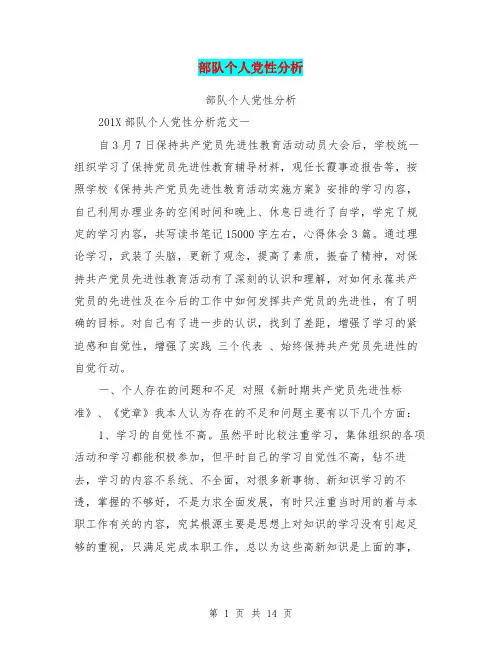 部队个人党性分析

部队个人党性分析

201X 部队个人党性分析范文一

自 3 月 7 日保持共产党员先进性教育活动动员大会后，学校统一组织学习了保持党员先进性教育辅导材料，观任长霞事迹报告等，按照学校《保持共产党员先进性教育活动实施方案》安排的学习内容，自己利用办理业务的空闲时间和晚上、休息日进行了自学，学完了规定的学习内容，共写读书笔记 15000 字左右，心得体会 3 篇。通过理论学习，武装了头脑，更新了观念，提高了素质，振奋了精神，对保持共产党员先进性教育活动有了深刻的认识和理解，对如何永葆共产党员的先进性及在今后的工作中如何发挥共产党员的先进性，有了明确的目标。对自己有了进一步的认识，找到了差距，增强了学习的紧迫感和自觉性，增强了实践 三个代表 、始终保持共产党员先进性的自觉行动。

一、个人存在的问题和不足 对照《新时期共产党员先进性标准》、《党章》我本人认为存在的不足和问题主要有以下几个方面：

1、学习的自觉性不高。虽然平时比较注重学习，集体组织的各项活动和学习都能积极参加，但平时自己的学习自觉性不高，钻不进去，学习的内容不系统、不全面，对很多新事物、新知识学习的不透，掌握的不够好，不是力求全面发展，有时只注重当时用的着与本职工作有关的内容，究其根源主要是思想上对知识的学习没有引起足够的重视，只满足完成本职工作，总以为这些高新知识是上面的事，

第 1 页 共 14 页